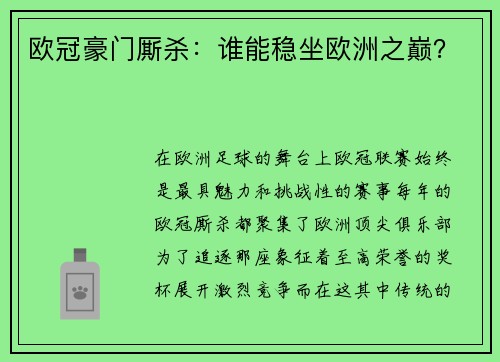 欧冠豪门厮杀：谁能稳坐欧洲之巅？

在欧洲足球的舞台上欧冠联赛始终是最具魅力和挑战性的赛事每年的欧冠厮杀都聚集了欧洲顶尖俱乐部为了追逐那座象征着至高荣誉的奖杯展开激烈竞争而在这其中传统的